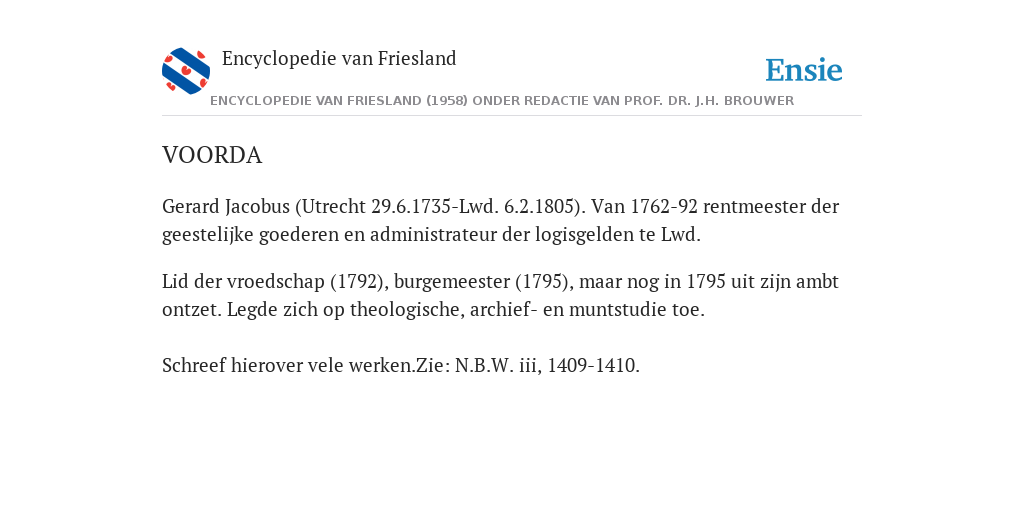 Encyclopedie van Friesland

Ensie

ENCYCLOPEDIE VAN FRIESLAND (1958) ONDER REDACTIE VAN PROF. DR. J.H. BROUWER

VOORDA

Gerard Jacobus (Utrecht 29.6.1735-Lwd. 6.2.1805). Van 1762-92 rentmeester der geestelijke goederen en administrateur der logisgelden te Lwd.

Lid der vroedschap (1792), burgemeester (1795), maar nog in 1795 uit zijn ambt ontzet. Legde zich op theologische, archief- en muntstudie toe.

Schreef hierover vele werken.Zie: N.B.W. iii, 1409-1410.